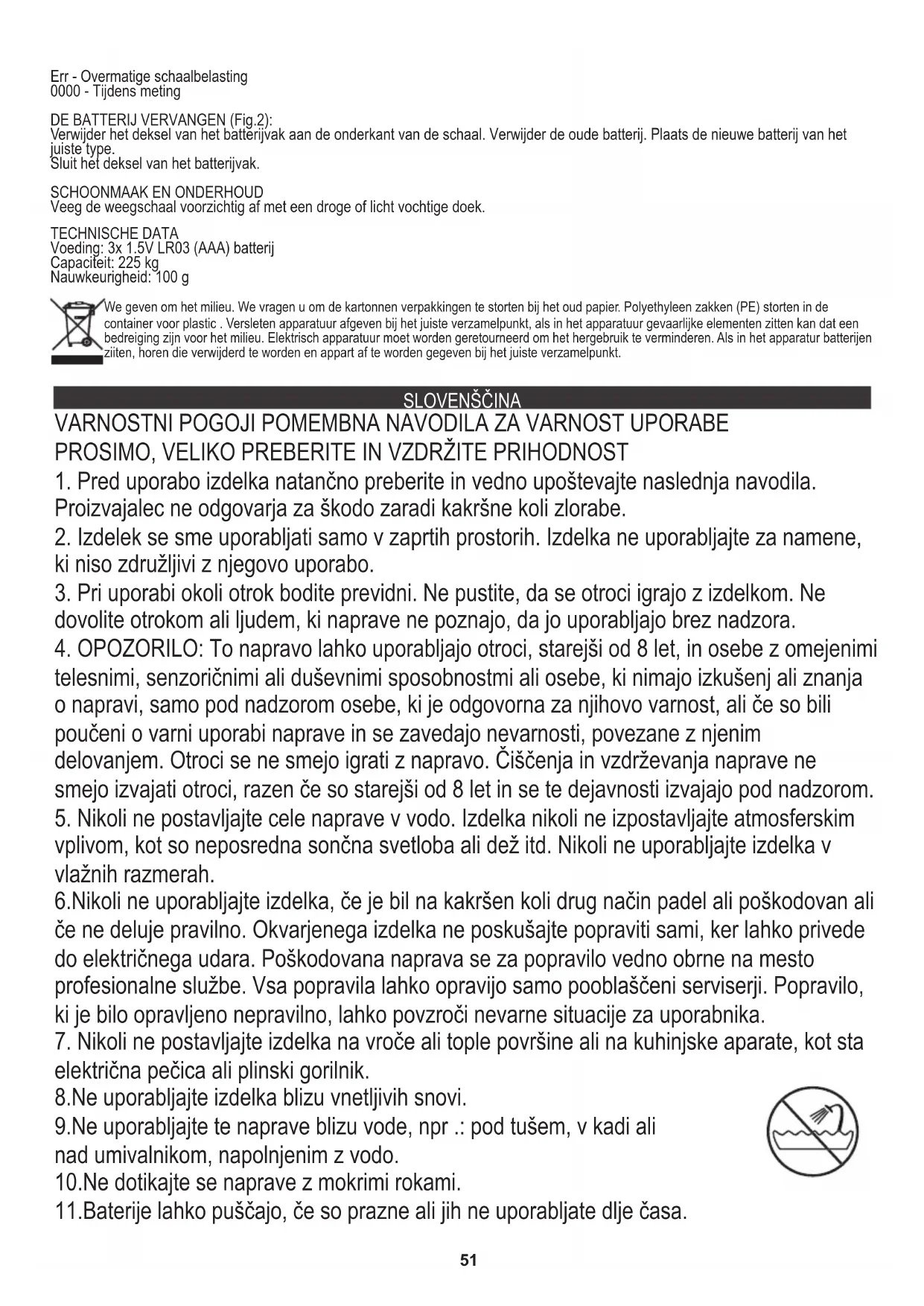 Err - Overmatige schaalbelasting
0000 - Tijdens meting

DE BATTERIJ VERVANGEN (Fig.2):
Verwijder het deksel van het batterijvak aan de onderkant van de schaal. Verwijder de oude batterij. Plaats de nieuwe batterij van het juiste type.
Sluit het deksel van het batterijvak.

SCHOONMAAK EN ONDERHOUD
Veeg de weegschaal voorzichtig af met een droge of licht vochtige doek.

TECHNISCHE DATA
Voeding: 3x 1.5V LR03 (AAA) batterij
Capaciteit: 225 kg
Nauwkeurigheid: 100 g

We geven om het milieu. We vragen u om de kartonnen verpakkingen te storten bij het oud papier. Polyethyleen zakken (PE) storten in de container voor plastic . Versleten apparatuur afgeven bij het juiste verzamelpunkt, als in het apparatuur gevaarlijke elementen zitten kan dat een bedreiging zijn voor het milieu. Elektrisch apparatuur moet worden geretourneerd om het hergebruik te verminderen. Als in het apparatur batterijen ziiten, horen die verwijderd te worden en appart af te worden gegeven bij het juiste verzamelpunkt.

SLOVENŠČINA

VARNOSTNI POGOJI POMEMBNA NAVODILA ZA VARNOST UPORABE
PROSIMO, VELIKO PREBERITE IN VZDRŽITE PRIHODNOST
1. Pred uporabo izdelka natančno preberite in vedno upoštevajte naslednja navodila. Proizvajalec ne odgovarja za škodo zaradi kakršne koli zlorabe.
2. Izdelek se sme uporabljati samo v zaprtih prostorih. Izdelka ne uporabljajte za namene, ki niso združljivi z njegovo uporabo.
3. Pri uporabi okoli otrok bodite previdni. Ne pustite, da se otroci igrajo z izdelkom. Ne dovolite otrokom ali ljudem, ki naprave ne poznajo, da jo uporabljajo brez nadzora.
4. OPOZORILO: To napravo lahko uporabljajo otroci, starejši od 8 let, in osebe z omejenimi telesnimi, senzoričnimi ali duševnimi sposobnostmi ali osebe, ki nimajo izkušenj ali znanja o napravi, samo pod nadzorom osebe, ki je odgovorna za njihovo varnost, ali če so bili poučeni o varni uporabi naprave in se zavedajo nevarnosti, povezane z njenim delovanjem. Otroci se ne smejo igrati z napravo. Čiščenja in vzdrževanja naprave ne smejo izvajati otroci, razen če so starejši od 8 let in se te dejavnosti izvajajo pod nadzorom.
5. Nikoli ne postavljajte cele naprave v vodo. Izdelka nikoli ne izpostavljajte atmosferskim vplivom, kot so neposredna sončna svetloba ali dež itd. Nikoli ne uporabljajte izdelka v vlažnih razmerah.
6.Nikoli ne uporabljajte izdelka, če je bil na kakršen koli drug način padel ali poškodovan ali če ne deluje pravilno. Okvarjenega izdelka ne poskušajte popraviti sami, ker lahko privede do električnega udara. Poškodovana naprava se za popravilo vedno obrne na mesto profesionalne službe. Vsa popravila lahko opravijo samo pooblaščeni serviserji. Popravilo, ki je bilo opravljeno nepravilno, lahko povzroči nevarne situacije za uporabnika.
7. Nikoli ne postavljajte izdelka na vroče ali tople površine ali na kuhinjske aparate, kot sta električna pečica ali plinski gorilnik.
8.Ne uporabljajte izdelka blizu vnetljivih snovi.
9.Ne uporabljajte te naprave blizu vode, npr .: pod tušem, v kadi ali nad umivalnikom, napolnjenim z vodo.
10.Ne dotikajte se naprave z mokrimi rokami.
11.Baterije lahko puščajo, če so prazne ali jih ne uporabljate dlje časa.

51